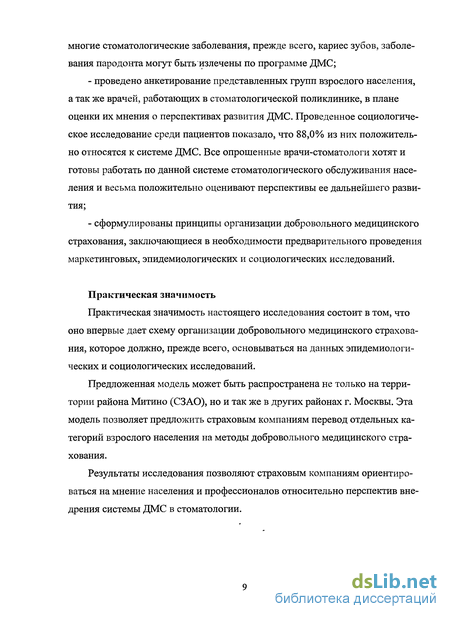 многие стоматологические заболевания, прежде всего, кариес зубов, заболевания пародонта могут быть излечены по программе ДМС;

- проведено анкетирование представленных групп взрослого населения, а так же врачей, работающих в стоматологической поликлинике, в плане оценки их мнения о перспективах развития ДМС. Проведенное социологическое исследование среди пациентов показало, что 88,0% из них положительно относятся к системе ДМС. Все опрошенные врачи-стоматологи хотят и готовы работать по данной системе стоматологического обслуживания населения и весьма положительно оценивают перспективы ее дальнейшего развития;

- сформулированы принципы организации добровольного медицинского страхования, заключающиеся в необходимости предварительного проведения маркетинговых, эпидемиологических и социологических исследований.

Практическая значимость

Практическая значимость настоящего исследования состоит в том, что оно впервые дает схему организации добровольного медицинского страхования, которое должно, прежде всего, основываться на данных эпидемиологических и социологических исследований.

Предложенная модель может быть распространена не только на территории района Митино (СЗАО), но и так же в других районах г. Москвы. Эта модель позволяет предложить страховым компаниям перевод отдельных категорий взрослого населения на методы добровольного медицинского страхования.

Результаты исследования позволяют страховым компаниям ориентироваться на мнение населения и профессионалов относительно перспектив внедрения системы ДМС в стоматологии.

9

dsLib.net
библиотека диссертаций